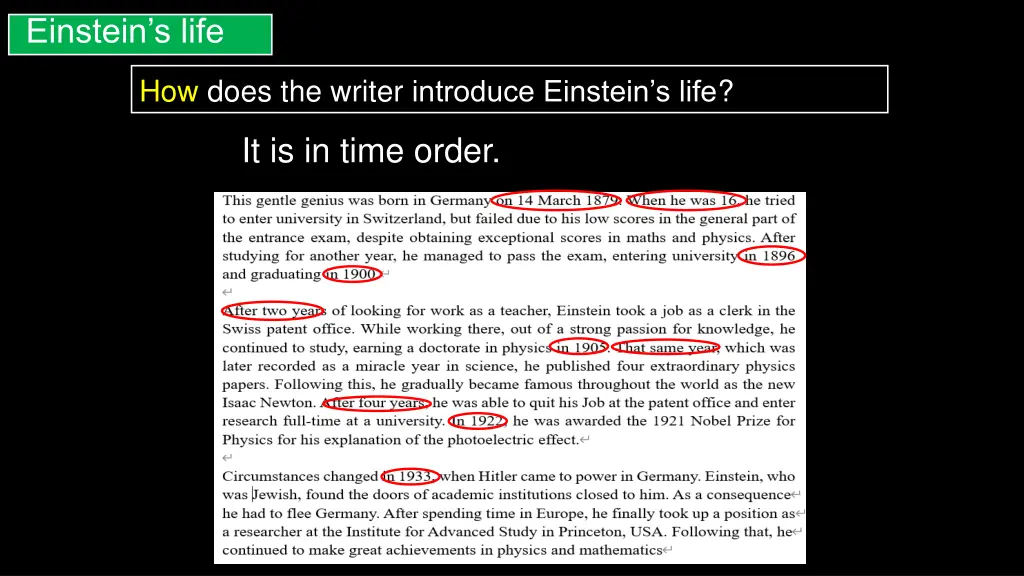 Einstein's life

How does the writer introduce Einstein's life?

It is in time order.

This gentle genius was born in Germany on 14 March 1879. When he was 16, he tried to enter university in Switzerland, but failed due to his low scores in the general part of the entrance exam, despite obtaining exceptional scores in maths and physics. After studying for another year, he managed to pass the exam, entering university in 1896 and graduating in 1900.

After two years of looking for work as a teacher, Einstein took a job as a clerk in the Swiss patent office. While working there, out of a strong passion for knowledge, he continued to study, earning a doctorate in physics in 1905. That same year, which was later recorded as a miracle year in science, he published four extraordinary physics papers. Following this, he gradually became famous throughout the world as the new Isaac Newton. After four years, he was able to quit his Job at the patent office and enter research full-time at a university. In 1922, he was awarded the 1921 Nobel Prize for Physics for his explanation of the photoelectric effect.

Circumstances changed in 1933, when Hitler came to power in Germany. Einstein, who was Jewish, found the doors of academic institutions closed to him. As a consequence he had to flee Germany. After spending time in Europe, he finally took up a position as a researcher at the Institute for Advanced Study in Princeton, USA. Following that, he continued to make great achievements in physics and mathematics